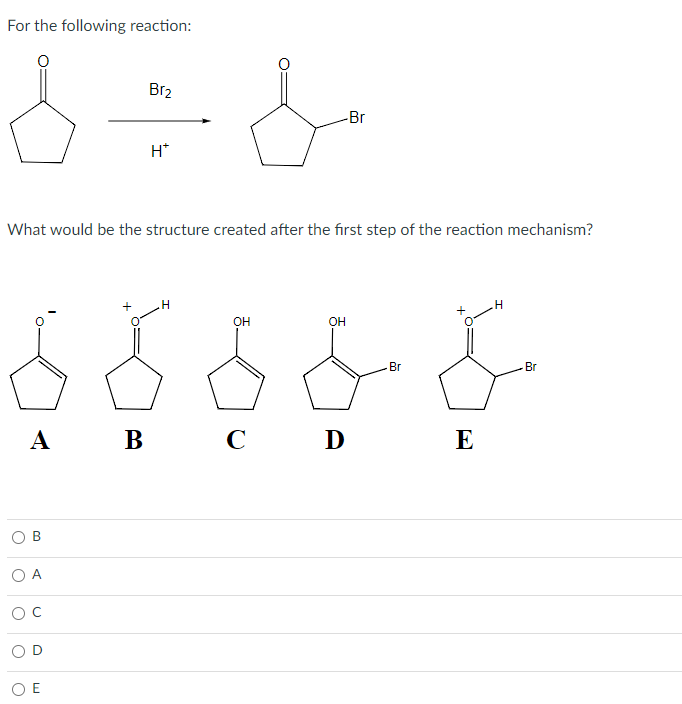 For the following reaction:

O

$Br_2$

$H^+$

O

Br

What would be the structure created after the first step of the reaction mechanism?

O -

+ O H

OH

OH

Br

+ O H

Br

A B C D E

B

A

C

D

E